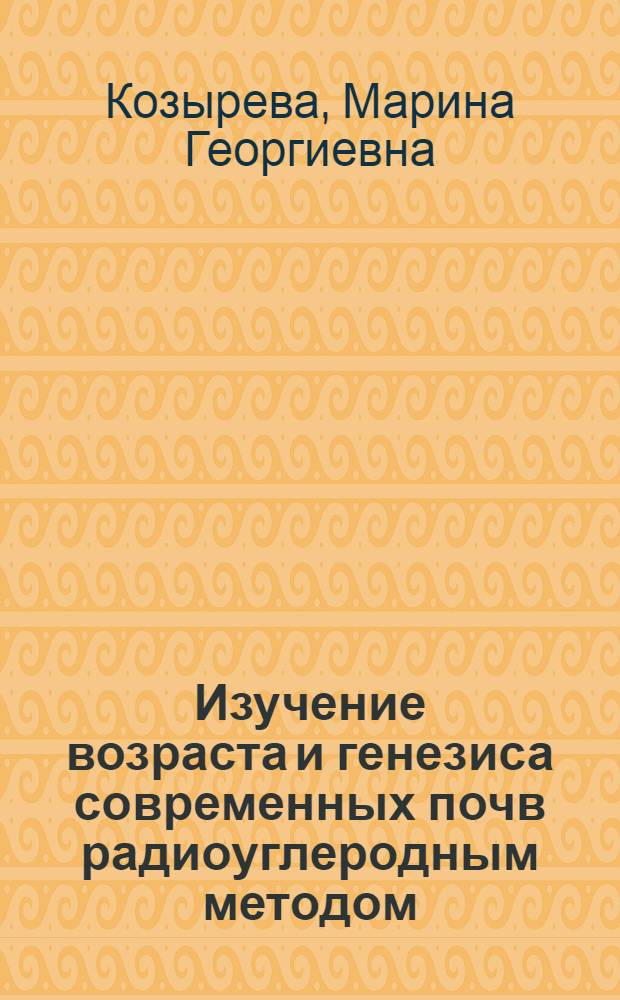 Козырева, Марина Георгиевна

Изучение возраста и генезиса современных почв радиоуглеродным методом